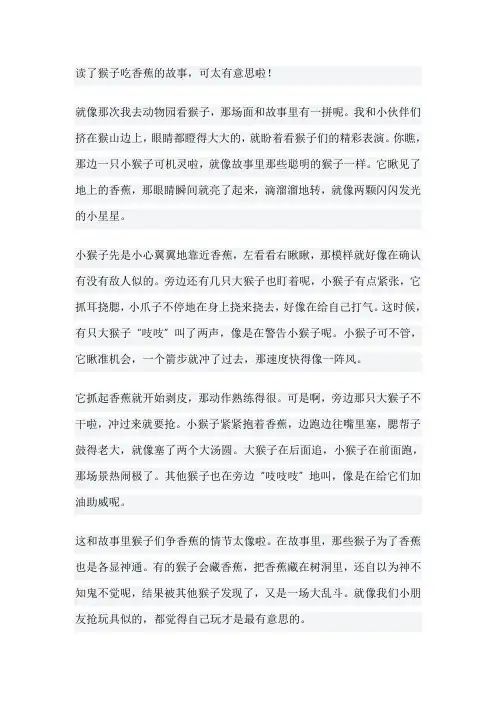 读了猴子吃香蕉的故事，可太有意思啦！

就像那次我去动物园看猴子，那场面和故事里有一拼呢。我和小伙伴们挤在猴山边上，眼睛都瞪得大大的，就盼着看猴子们的精彩表演。你瞧，那边一只小猴子可机灵啦，就像故事里那些聪明的猴子一样。它瞅见了地上的香蕉，那眼睛瞬间就亮了起来，滴溜溜地转，就像两颗闪闪发光的小星星。

小猴子先是小心翼翼地靠近香蕉，左看看右瞅瞅，那模样就好像在确认有没有敌人似的。旁边还有几只大猴子也盯着呢，小猴子有点紧张，它抓耳挠腮，小爪子不停地在身上挠来挠去，好像在给自己打气。这时候，有只大猴子“吱吱”叫了两声，像是在警告小猴子呢。小猴子可不管，它瞅准机会，一个箭步就冲了过去，那速度快得像一阵风。

它抓起香蕉就开始剥皮，那动作熟练得很。可是啊，旁边那只大猴子不干啦，冲过来就要抢。小猴子紧紧抱着香蕉，边跑边往嘴里塞，腮帮子鼓得老大，就像塞了两个大汤圆。大猴子在后面追，小猴子在前面跑，那场景热闹极了。其他猴子也在旁边“吱吱吱”地叫，像是在给它们加油助威呢。

这和故事里猴子们争香蕉的情节太像啦。在故事里，那些猴子为了香蕉也是各显神通。有的猴子会藏香蕉，把香蕉藏在树洞里，还自以为神不知鬼不觉呢，结果被其他猴子发现了，又是一场大乱斗。就像我们小朋友抢玩具似的，都觉得自己玩才是最有意思的。